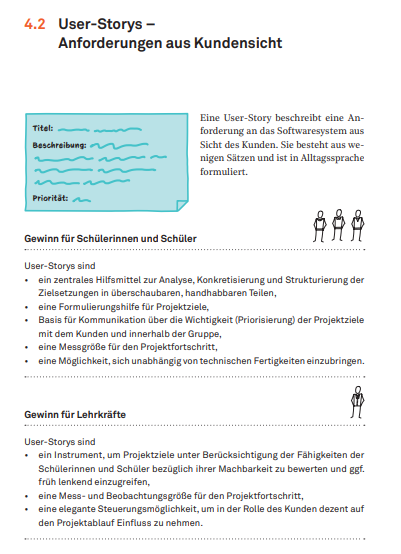 4.2 User-Storys – Anforderungen aus Kundensicht

Titel:

Beschreibung:

Priorität:

Eine User-Story beschreibt eine Anforderung an das Softwaresystem aus Sicht des Kunden. Sie besteht aus wenigen Sätzen und ist in Alltagssprache formuliert.

Gewinn für Schülerinnen und Schüler

User-Storys sind
• ein zentrales Hilfsmittel zur Analyse, Konkretisierung und Strukturierung der Zielsetzungen in überschaubaren, handhabbaren Teilen,
• eine Formulierungshilfe für Projektziele,
• Basis für Kommunikation über die Wichtigkeit (Priorisierung) der Projektziele mit dem Kunden und innerhalb der Gruppe,
• eine Messgröße für den Projektfortschritt,
• eine Möglichkeit, sich unabhängig von technischen Fertigkeiten einzubringen.

Gewinn für Lehrkräfte

User-Storys sind
• ein Instrument, um Projektziele unter Berücksichtigung der Fähigkeiten der Schülerinnen und Schüler bezüglich ihrer Machbarkeit zu bewerten und ggf. früh lenkend einzugreifen,
• eine Mess- und Beobachtungsgröße für den Projektfortschritt,
• eine elegante Steuerungsmöglichkeit, um in der Rolle des Kunden dezent auf den Projektablauf Einfluss zu nehmen.